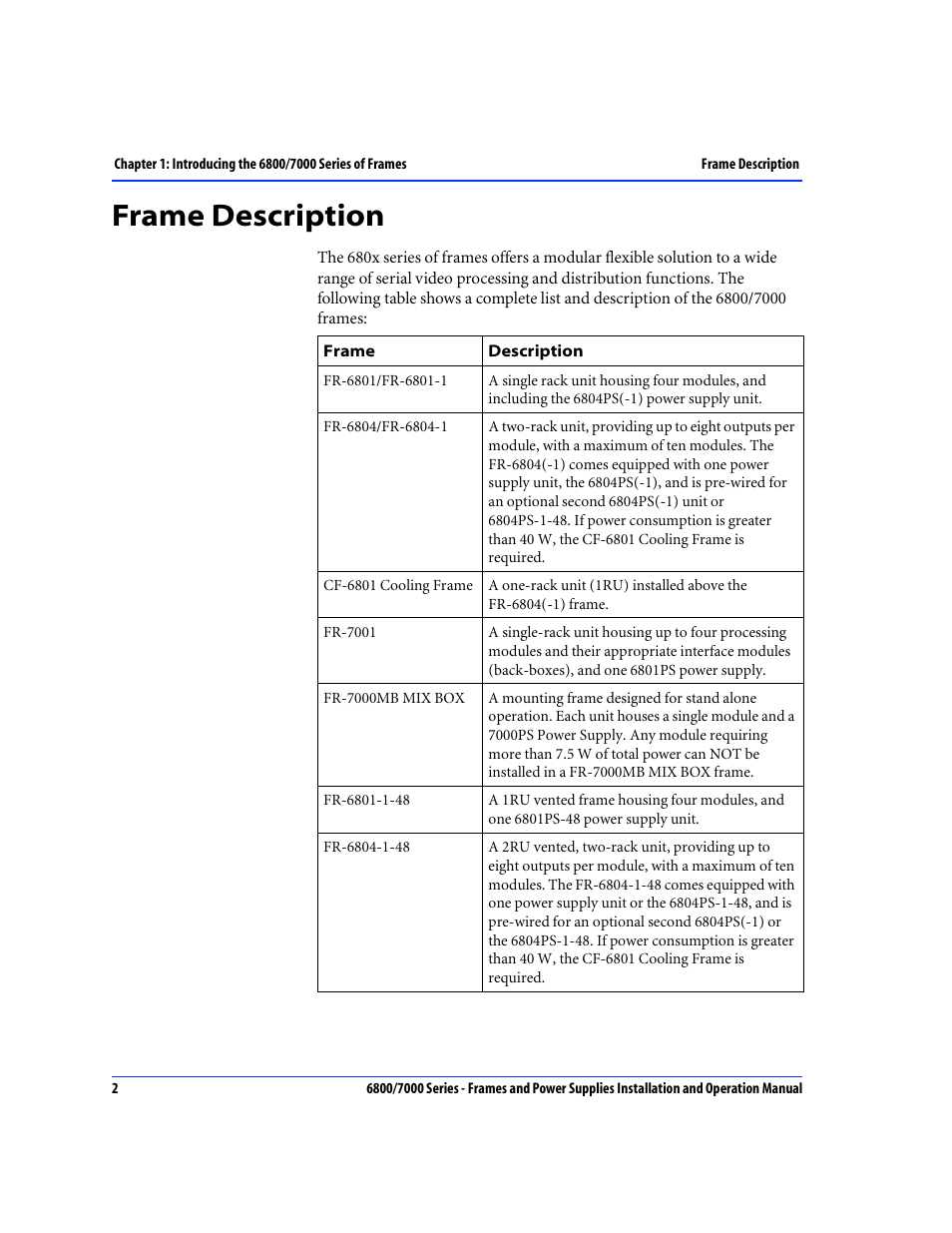 Chapter 1: Introducing the 6800/7000 Series of Frames

Frame Description

Frame Description

The 680x series of frames offers a modular flexible solution to a wide range of serial video processing and distribution functions. The following table shows a complete list and description of the 6800/7000 frames:

| Frame | Description |
|---|---|
| FR-6801/FR-6801-1 | A single rack unit housing four modules, and including the 6804PS(-1) power supply unit. |
| FR-6804/FR-6804-1 | A two-rack unit, providing up to eight outputs per module, with a maximum of ten modules. The FR-6804(-1) comes equipped with one power supply unit, the 6804PS(-1), and is pre-wired for an optional second 6804PS(-1) unit or 6804PS-1-48. If power consumption is greater than 40 W, the CF-6801 Cooling Frame is required. |
| CF-6801 Cooling Frame | A one-rack unit (1RU) installed above the FR-6804(-1) frame. |
| FR-7001 | A single-rack unit housing up to four processing modules and their appropriate interface modules (back-boxes), and one 6801PS power supply. |
| FR-7000MB MIX BOX | A mounting frame designed for stand alone operation. Each unit houses a single module and a 7000PS Power Supply. Any module requiring more than 7.5 W of total power can NOT be installed in a FR-7000MB MIX BOX frame. |
| FR-6801-1-48 | A 1RU vented frame housing four modules, and one 6801PS-48 power supply unit. |
| FR-6804-1-48 | A 2RU vented, two-rack unit, providing up to eight outputs per module, with a maximum of ten modules. The FR-6804-1-48 comes equipped with one power supply unit or the 6804PS-1-48, and is pre-wired for an optional second 6804PS(-1) or the 6804PS-1-48. If power consumption is greater than 40 W, the CF-6801 Cooling Frame is required. |

2

6800/7000 Series - Frames and Power Supplies Installation and Operation Manual